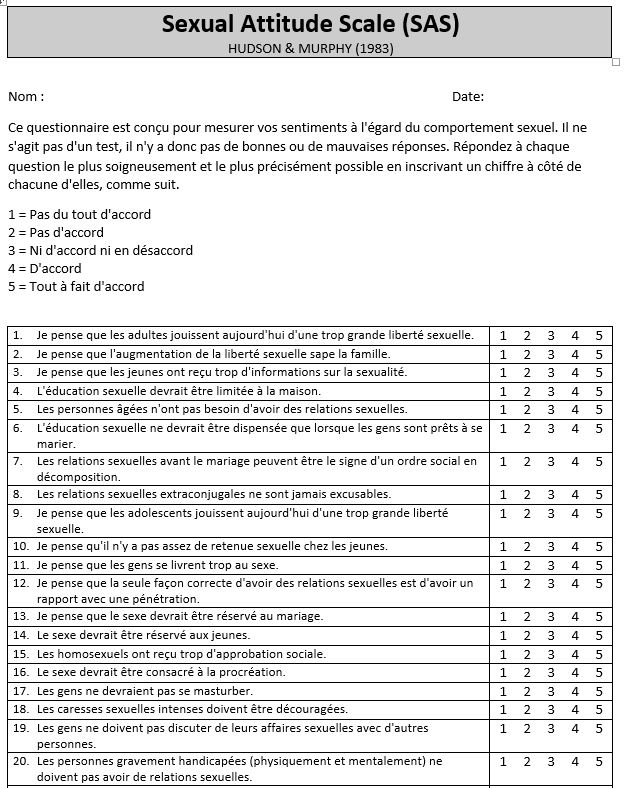 Sexual Attitude Scale (SAS)
HUDSON & MURPHY (1983)

Nom :

Date:

Ce questionnaire est conçu pour mesurer vos sentiments à l'égard du comportement sexuel. Il ne s'agit pas d'un test, il n'y a donc pas de bonnes ou de mauvaises réponses. Répondez à chaque question le plus soigneusement et le plus précisément possible en inscrivant un chiffre à côté de chacune d'elles, comme suit.

1 = Pas du tout d'accord
2 = Pas d'accord
3 = Ni d'accord ni en désaccord
4 = D'accord
5 = Tout à fait d'accord

| | | | | | |
|---|---|---|---|---|---|
| 1. Je pense que les adultes jouissent aujourd'hui d'une trop grande liberté sexuelle. | 1 | 2 | 3 | 4 | 5 |
| 2. Je pense que l'augmentation de la liberté sexuelle sape la famille. | 1 | 2 | 3 | 4 | 5 |
| 3. Je pense que les jeunes ont reçu trop d'informations sur la sexualité. | 1 | 2 | 3 | 4 | 5 |
| 4. L'éducation sexuelle devrait être limitée à la maison. | 1 | 2 | 3 | 4 | 5 |
| 5. Les personnes âgées n'ont pas besoin d'avoir des relations sexuelles. | 1 | 2 | 3 | 4 | 5 |
| 6. L'éducation sexuelle ne devrait être dispensée que lorsque les gens sont prêts à se marier. | 1 | 2 | 3 | 4 | 5 |
| 7. Les relations sexuelles avant le mariage peuvent être le signe d'un ordre social en décomposition. | 1 | 2 | 3 | 4 | 5 |
| 8. Les relations sexuelles extraconjugales ne sont jamais excusables. | 1 | 2 | 3 | 4 | 5 |
| 9. Je pense que les adolescents jouissent aujourd'hui d'une trop grande liberté sexuelle. | 1 | 2 | 3 | 4 | 5 |
| 10. Je pense qu'il n'y a pas assez de retenue sexuelle chez les jeunes. | 1 | 2 | 3 | 4 | 5 |
| 11. Je pense que les gens se livrent trop au sexe. | 1 | 2 | 3 | 4 | 5 |
| 12. Je pense que la seule façon correcte d'avoir des relations sexuelles est d'avoir un rapport avec une pénétration. | 1 | 2 | 3 | 4 | 5 |
| 13. Je pense que le sexe devrait être réservé au mariage. | 1 | 2 | 3 | 4 | 5 |
| 14. Le sexe devrait être réservé aux jeunes. | 1 | 2 | 3 | 4 | 5 |
| 15. Les homosexuels ont reçu trop d'approbation sociale. | 1 | 2 | 3 | 4 | 5 |
| 16. Le sexe devrait être consacré à la procréation. | 1 | 2 | 3 | 4 | 5 |
| 17. Les gens ne devraient pas se masturber. | 1 | 2 | 3 | 4 | 5 |
| 18. Les caresses sexuelles intenses doivent être découragées. | 1 | 2 | 3 | 4 | 5 |
| 19. Les gens ne doivent pas discuter de leurs affaires sexuelles avec d'autres personnes. | 1 | 2 | 3 | 4 | 5 |
| 20. Les personnes gravement handicapées (physiquement et mentalement) ne doivent pas avoir de relations sexuelles. | 1 | 2 | 3 | 4 | 5 |